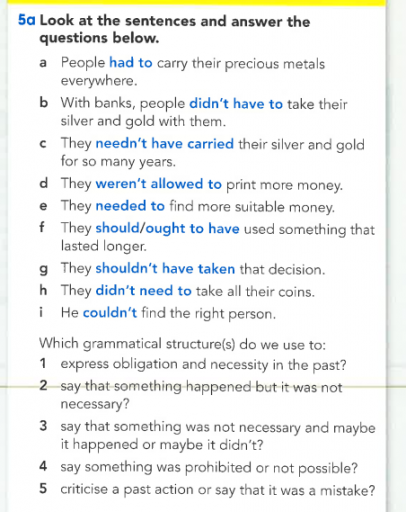 5a Look at the sentences and answer the questions below.

a People had to carry their precious metals everywhere.

b With banks, people didn't have to take their silver and gold with them.

c They needn't have carried their silver and gold for so many years.

d They weren't allowed to print more money.

e They needed to find more suitable money.

f They should/ought to have used something that lasted longer.

g They shouldn't have taken that decision.

h They didn't need to take all their coins.

i He couldn't find the right person.

Which grammatical structure(s) do we use to:

1 express obligation and necessity in the past?

2 say that something happened but it was not necessary?

3 say that something was not necessary and maybe it happened or maybe it didn't?

4 say something was prohibited or not possible?

5 criticise a past action or say that it was a mistake?